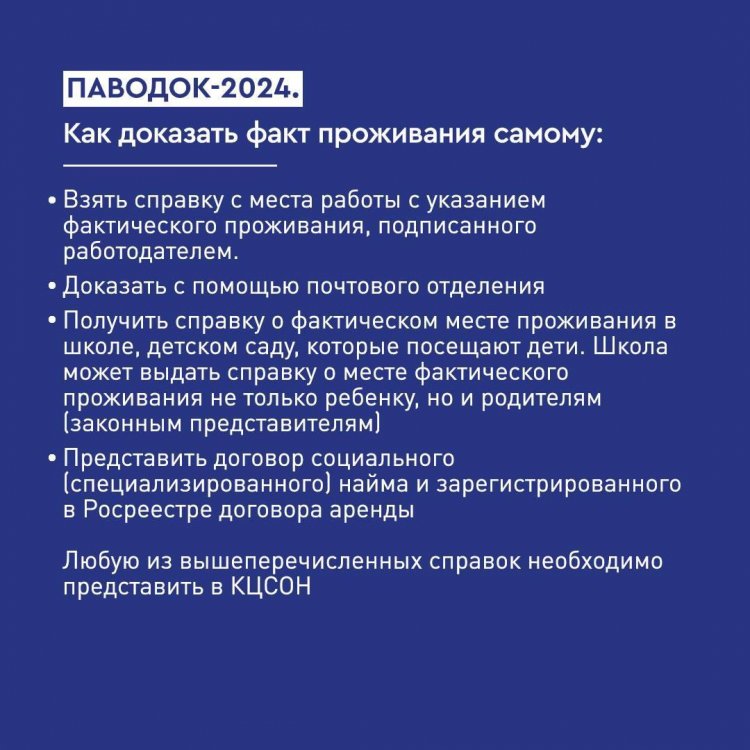 ПАВОДОК-2024.

Как доказать факт проживания самому:

• Взять справку с места работы с указанием фактического проживания, подписанного работодателем.

• Доказать с помощью почтового отделения

• Получить справку о фактическом месте проживания в школе, детском саду, которые посещают дети. Школа может выдать справку о месте фактического проживания не только ребенку, но и родителям (законным представителям)

• Представить договор социального (специализированного) найма и зарегистрированного в Росреестре договора аренды

Любую из вышеперечисленных справок необходимо представить в КЦСОН